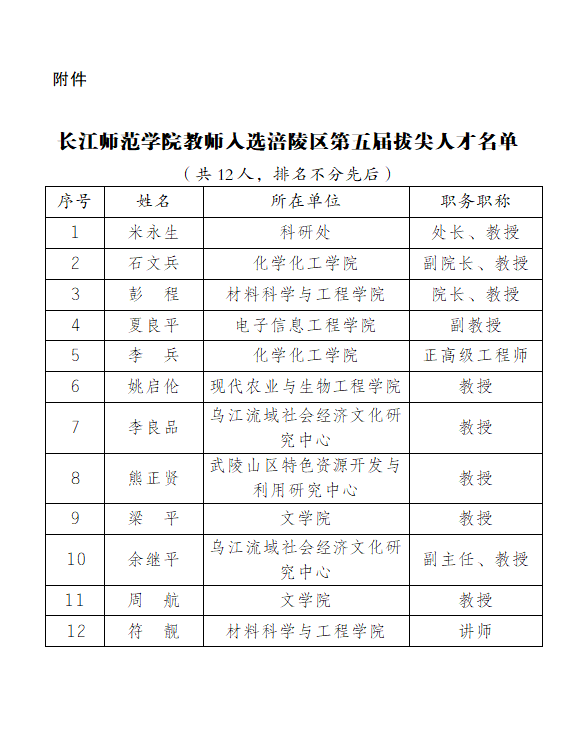 附件

长江师范学院教师入选涪陵区第五届拔尖人才名单

（共12人，排名不分先后）

| 序号 | 姓名 | 所在单位 | 职务职称 |
|---|---|---|---|
| 1 | 米永生 | 科研处 | 处长、教授 |
| 2 | 石文兵 | 化学化工学院 | 副院长、教授 |
| 3 | 彭　程 | 材料科学与工程学院 | 院长、教授 |
| 4 | 夏良平 | 电子信息工程学院 | 副教授 |
| 5 | 李　兵 | 化学化工学院 | 正高级工程师 |
| 6 | 姚启伦 | 现代农业与生物工程学院 | 教授 |
| 7 | 李良品 | 乌江流域社会经济文化研究中心 | 教授 |
| 8 | 熊正贤 | 武陵山区特色资源开发与利用研究中心 | 教授 |
| 9 | 梁　平 | 文学院 | 教授 |
| 10 | 余继平 | 乌江流域社会经济文化研究中心 | 副主任、教授 |
| 11 | 周　航 | 文学院 | 教授 |
| 12 | 符　靓 | 材料科学与工程学院 | 讲师 |